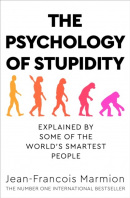 THE PSYCHOLOGY OF STUPIDITY

EXPLAINED BY SOME OF THE WORLD'S SMARTEST PEOPLE

Jean-Francois Marmion

THE NUMBER ONE INTERNATIONAL BESTSELLER